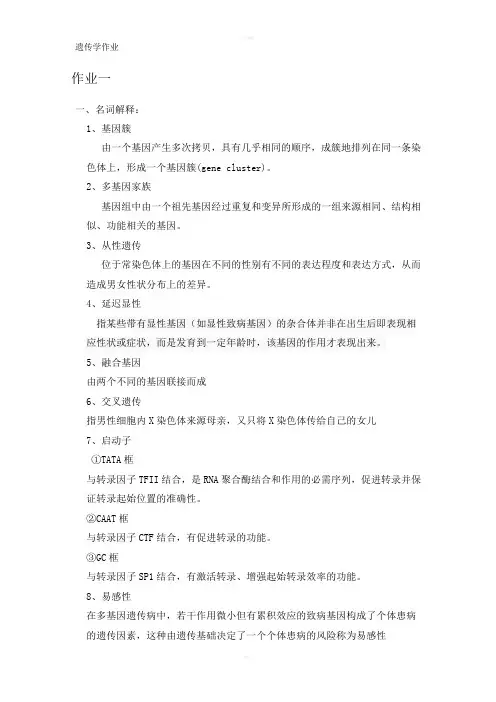 遗传学作业

作业一

一、名词解释：

1、基因簇

由一个基因产生多次拷贝，具有几乎相同的顺序，成簇地排列在同一条染色体上，形成一个基因簇(gene cluster)。

2、多基因家族

基因组中由一个祖先基因经过重复和变异所形成的一组来源相同、结构相似、功能相关的基因。

3、从性遗传

位于常染色体上的基因在不同的性别有不同的表达程度和表达方式，从而造成男女性状分布上的差异。

4、延迟显性

指某些带有显性基因（如显性致病基因）的杂合体并非在出生后即表现相应性状或症状，而是发育到一定年龄时，该基因的作用才表现出来。

5、融合基因

由两个不同的基因联接而成

6、交叉遗传

指男性细胞内X染色体来源母亲，又只将X染色体传给自己的女儿

7、启动子

①TATA框

与转录因子TFII结合，是RNA聚合酶结合和作用的必需序列，促进转录并保证转录起始位置的准确性。

②CAAT框

与转录因子CTF结合，有促进转录的功能。

③GC框

与转录因子SP1结合，有激活转录、增强起始转录效率的功能。

8、易感性

在多基因遗传病中，若干作用微小但有累积效应的致病基因构成了个体患病的遗传因素，这种由遗传基础决定了一个个体患病的风险称为易感性